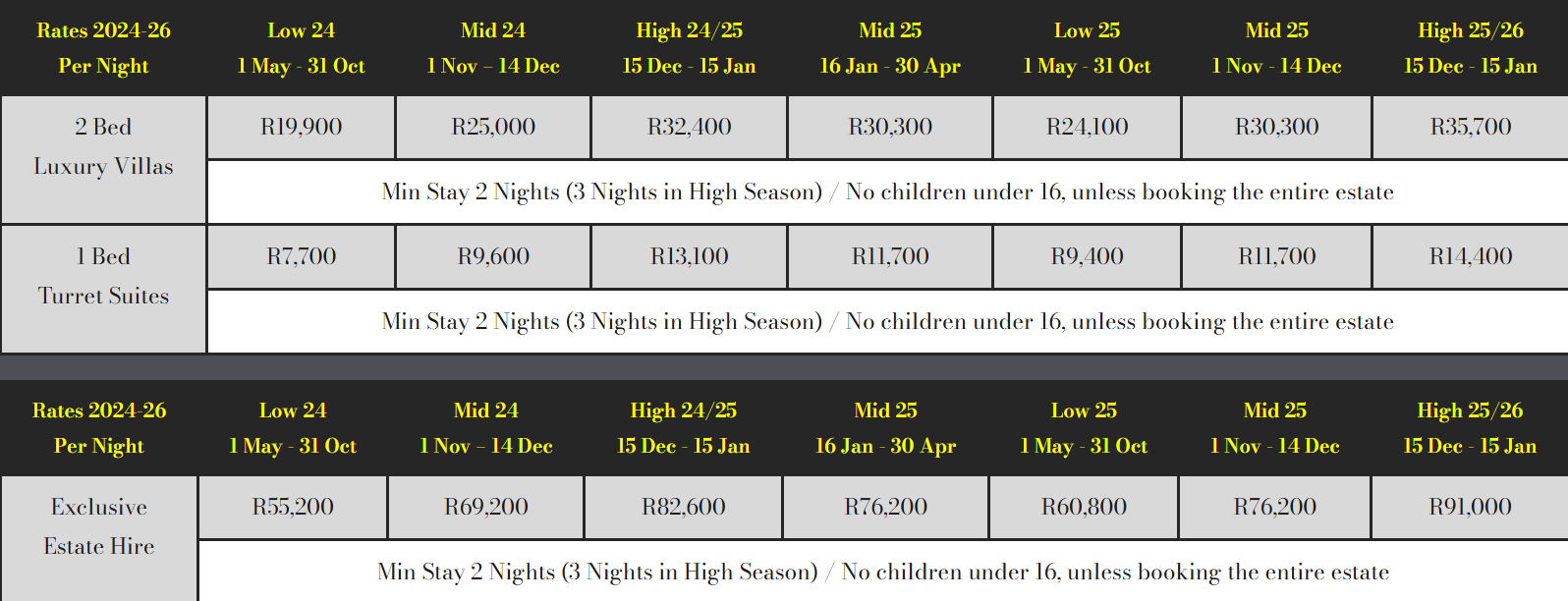 | Rates 2024-26 Per Night | Low 24 1 May - 31 Oct | Mid 24 1 Nov – 14 Dec | High 24/25 15 Dec - 15 Jan | Mid 25 16 Jan - 30 Apr | Low 25 1 May - 31 Oct | Mid 25 1 Nov - 14 Dec | High 25/26 15 Dec - 15 Jan |
|---|---|---|---|---|---|---|---|
| 2 Bed Luxury Villas | R19,900 | R25,000 | R32,400 | R30,300 | R24,100 | R30,300 | R35,700 |
| | Min Stay 2 Nights (3 Nights in High Season) / No children under 16, unless booking the entire estate | | | | | | |
| 1 Bed Turret Suites | R7,700 | R9,600 | R13,100 | R11,700 | R9,400 | R11,700 | R14,400 |
| | Min Stay 2 Nights (3 Nights in High Season) / No children under 16, unless booking the entire estate | | | | | | |

| Rates 2024-26 Per Night | Low 24 1 May - 31 Oct | Mid 24 1 Nov – 14 Dec | High 24/25 15 Dec - 15 Jan | Mid 25 16 Jan - 30 Apr | Low 25 1 May - 31 Oct | Mid 25 1 Nov - 14 Dec | High 25/26 15 Dec - 15 Jan |
|---|---|---|---|---|---|---|---|
| Exclusive Estate Hire | R55,200 | R69,200 | R82,600 | R76,200 | R60,800 | R76,200 | R91,000 |
| | Min Stay 2 Nights (3 Nights in High Season) / No children under 16, unless booking the entire estate | | | | | | |